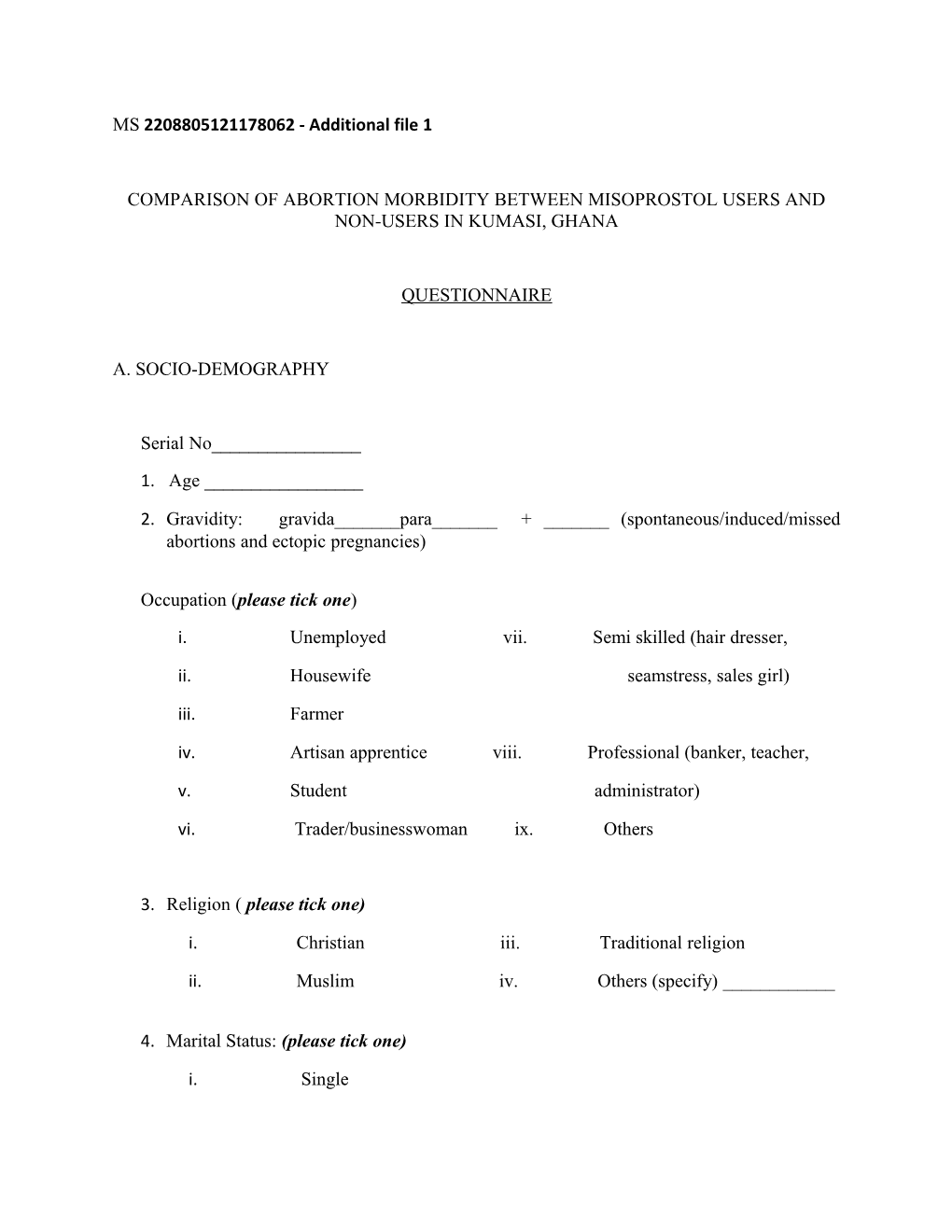 MS 2208805121178062 - Additional file 1

COMPARISON OF ABORTION MORBIDITY BETWEEN MISOPROSTOL USERS AND NON-USERS IN KUMASI, GHANA

QUESTIONNAIRE

A. SOCIO-DEMOGRAPHY

Serial No________________

1. Age _________________

2. Gravidity: gravida_______para_______ + _______ (spontaneous/induced/missed abortions and ectopic pregnancies)

Occupation (please tick one)

i. Unemployed
ii. Housewife
iii. Farmer
iv. Artisan apprentice
v. Student
vi. Trader/businesswoman
vii. Semi skilled (hair dresser, seamstress, sales girl)
viii. Professional (banker, teacher, administrator)
ix. Others

3. Religion ( please tick one)

i. Christian
ii. Muslim
iii. Traditional religion
iv. Others (specify) ____________

4. Marital Status: (please tick one)

i. Single